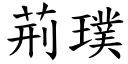 荊璞